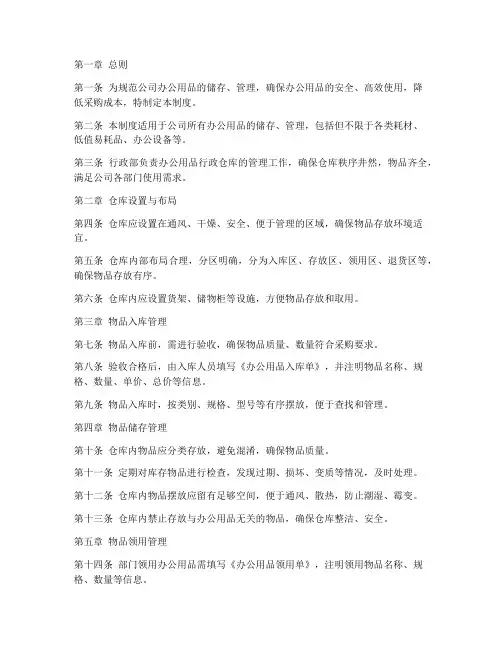 第一章 总则

第一条 为规范公司办公用品的储存、管理，确保办公用品的安全、高效使用，降低采购成本，特制定本制度。

第二条 本制度适用于公司所有办公用品的储存、管理，包括但不限于各类耗材、低值易耗品、办公设备等。

第三条 行政部负责办公用品行政仓库的管理工作，确保仓库秩序井然，物品齐全，满足公司各部门使用需求。

第二章 仓库设置与布局

第四条 仓库应设置在通风、干燥、安全、便于管理的区域，确保物品存放环境适宜。

第五条 仓库内部布局合理，分区明确，分为入库区、存放区、领用区、退货区等，确保物品存放有序。

第六条 仓库内应设置货架、储物柜等设施，方便物品存放和取用。

第三章 物品入库管理

第七条 物品入库前，需进行验收，确保物品质量、数量符合采购要求。

第八条 验收合格后，由入库人员填写《办公用品入库单》，并注明物品名称、规格、数量、单价、总价等信息。

第九条 物品入库时，按类别、规格、型号等有序摆放，便于查找和管理。

第四章 物品储存管理

第十条 仓库内物品应分类存放，避免混淆，确保物品质量。

第十一条 定期对库存物品进行检查，发现过期、损坏、变质等情况，及时处理。

第十二条 仓库内物品摆放应留有足够空间，便于通风、散热，防止潮湿、霉变。

第十三条 仓库内禁止存放与办公用品无关的物品，确保仓库整洁、安全。

第五章 物品领用管理

第十四条 部门领用办公用品需填写《办公用品领用单》，注明领用物品名称、规格、数量等信息。